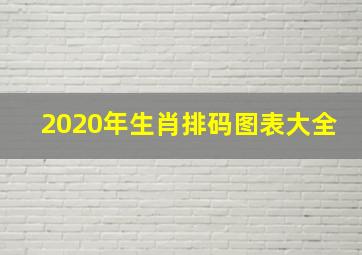 2020年生肖排码图表大全